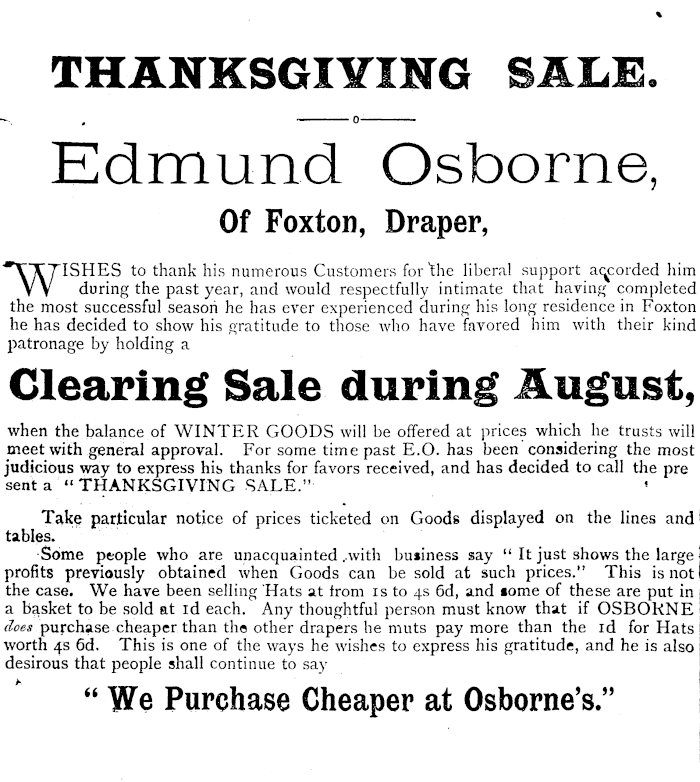 THANKSGIVING SALE.

Edmund Osborne,

Of Foxton, Draper,

WISHES to thank his numerous Customers for the liberal support accorded him during the past year, and would respectfully intimate that having completed the most successful season he has ever experienced during his long residence in Foxton he has decided to show his gratitude to those who have favored him with their kind patronage by holding a

Clearing Sale during August,

when the balance of WINTER GOODS will be offered at prices which he trusts will meet with general approval. For some time past E.O. has been considering the most judicious way to express his thanks for favors received, and has decided to call the present a "THANKSGIVING SALE."

Take particular notice of prices ticketed on Goods displayed on the lines and tables.

Some people who are unacquainted with business say "It just shows the large profits previously obtained when Goods can be sold at such prices." This is not the case. We have been selling Hats at from 1s to 4s 6d, and some of these are put in a basket to be sold at 1d each. Any thoughtful person must know that if OSBORNE does purchase cheaper than the other drapers he muts pay more than the 1d for Hats worth 4s 6d. This is one of the ways he wishes to express his gratitude, and he is also desirous that people shall continue to say

"We Purchase Cheaper at Osborne's."